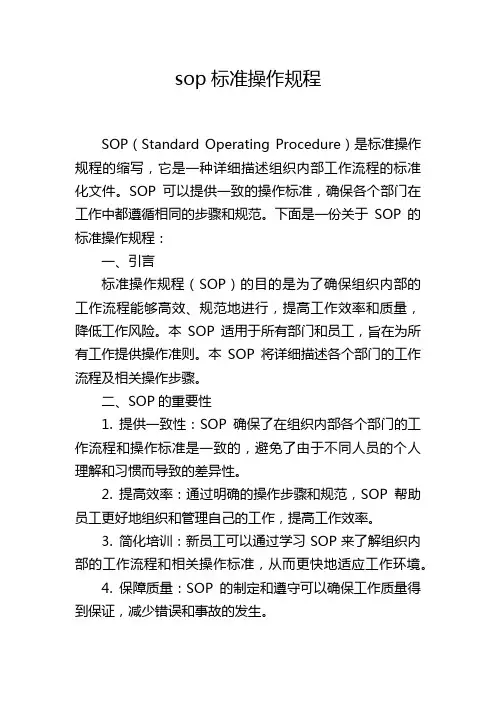 sop 标准操作规程

SOP（Standard Operating Procedure）是标准操作规程的缩写，它是一种详细描述组织内部工作流程的标准化文件。SOP 可以提供一致的操作标准，确保各个部门在工作中都遵循相同的步骤和规范。下面是一份关于 SOP 的标准操作规程：

一、引言

标准操作规程（SOP）的目的是为了确保组织内部的工作流程能够高效、规范地进行，提高工作效率和质量，降低工作风险。本 SOP 适用于所有部门和员工，旨在为所有工作提供操作准则。本 SOP 将详细描述各个部门的工作流程及相关操作步骤。

二、SOP 的重要性

1. 提供一致性：SOP 确保了在组织内部各个部门的工作流程和操作标准是一致的，避免了由于不同人员的个人理解和习惯而导致的差异性。

2. 提高效率：通过明确的操作步骤和规范，SOP 帮助员工更好地组织和管理自己的工作，提高工作效率。

3. 简化培训：新员工可以通过学习 SOP 来了解组织内部的工作流程和相关操作标准，从而更快地适应工作环境。

4. 保障质量：SOP 的制定和遵守可以确保工作质量得到保证，减少错误和事故的发生。